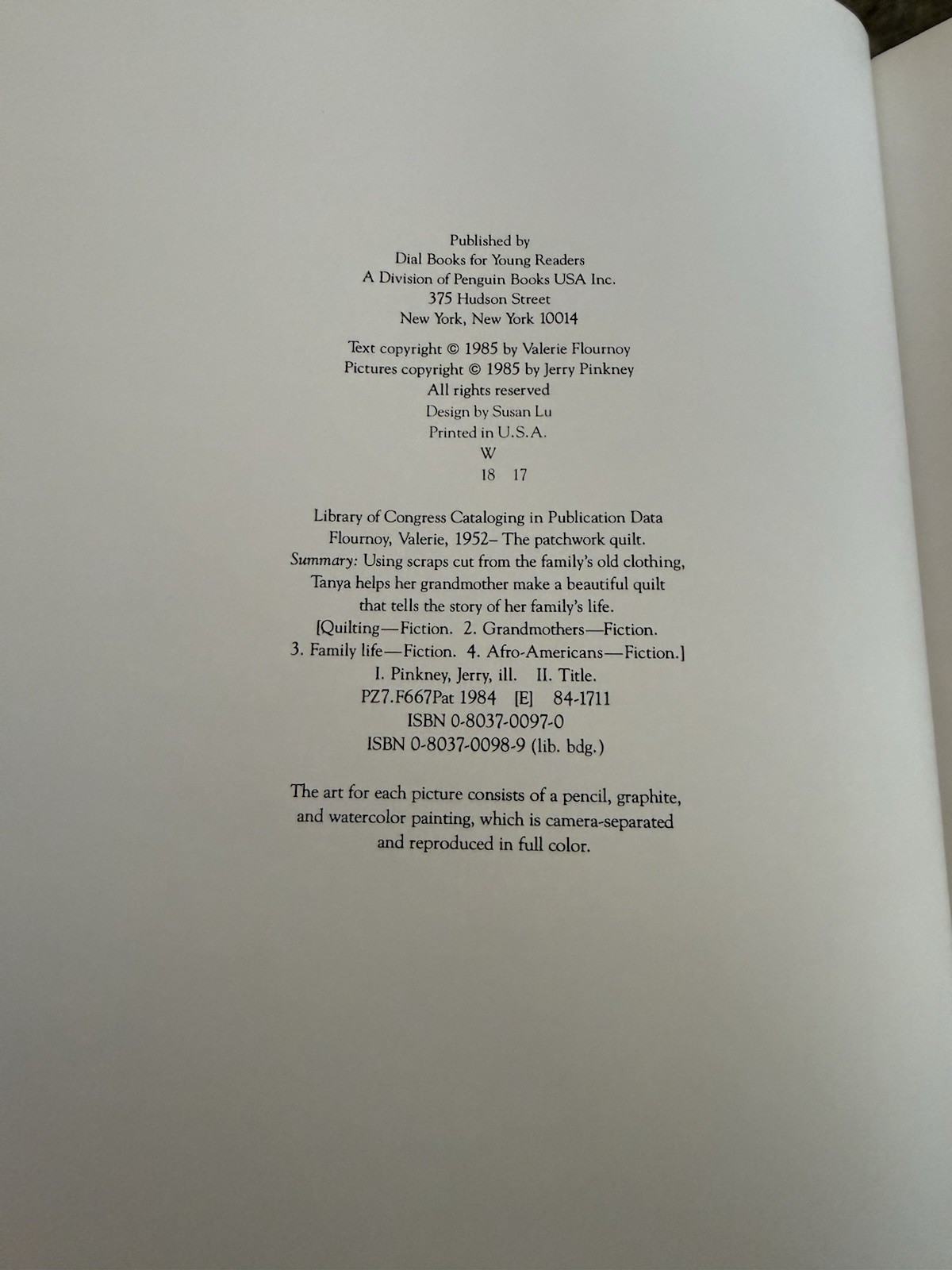 Published by
Dial Books for Young Readers
A Division of Penguin Books USA Inc.
375 Hudson Street
New York, New York 10014

Text copyright © 1985 by Valerie Flournoy
Pictures copyright © 1985 by Jerry Pinkney
All rights reserved
Design by Susan Lu
Printed in U.S.A.
W
18 17

Library of Congress Cataloging in Publication Data
Flournoy, Valerie, 1952– The patchwork quilt.
Summary: Using scraps cut from the family's old clothing, Tanya helps her grandmother make a beautiful quilt that tells the story of her family's life.
[Quilting—Fiction. 2. Grandmothers—Fiction.
3. Family life—Fiction. 4. Afro-Americans—Fiction.]
I. Pinkney, Jerry, ill. II. Title.
PZ7.F667Pat 1984 [E] 84-1711
ISBN 0-8037-0097-0
ISBN 0-8037-0098-9 (lib. bdg.)

The art for each picture consists of a pencil, graphite, and watercolor painting, which is camera-separated and reproduced in full color.